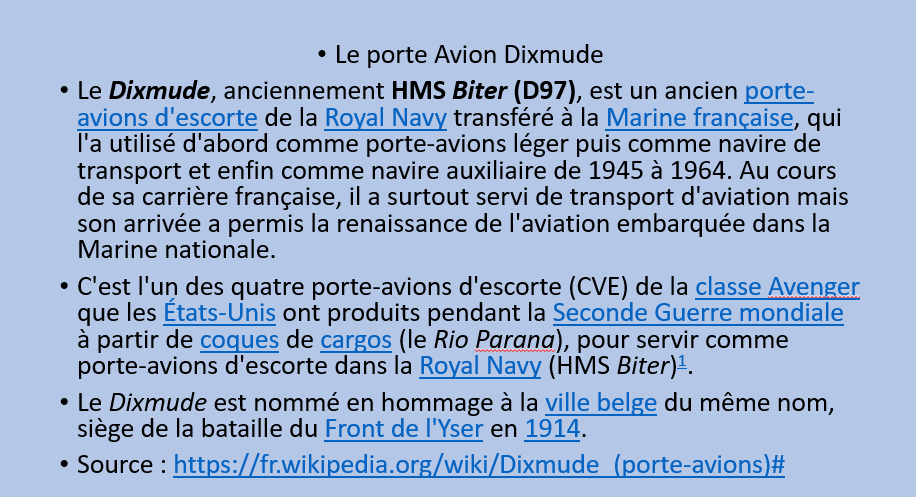 • Le porte Avion Dixmude

• Le Dixmude, anciennement HMS Biter (D97), est un ancien porte-avions d'escorte de la Royal Navy transféré à la Marine française, qui l'a utilisé d'abord comme porte-avions léger puis comme navire de transport et enfin comme navire auxiliaire de 1945 à 1964. Au cours de sa carrière française, il a surtout servi de transport d'aviation mais son arrivée a permis la renaissance de l'aviation embarquée dans la Marine nationale.

• C'est l'un des quatre porte-avions d'escorte (CVE) de la classe Avenger que les États-Unis ont produits pendant la Seconde Guerre mondiale à partir de coques de cargos (le Rio Parana), pour servir comme porte-avions d'escorte dans la Royal Navy (HMS Biter)$^{1}$.

• Le Dixmude est nommé en hommage à la ville belge du même nom, siège de la bataille du Front de l'Yser en 1914.

• Source : https://fr.wikipedia.org/wiki/Dixmude_(porte-avions)#